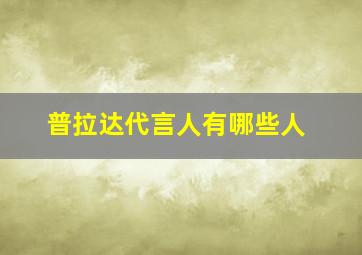 普拉达代言人有哪些人